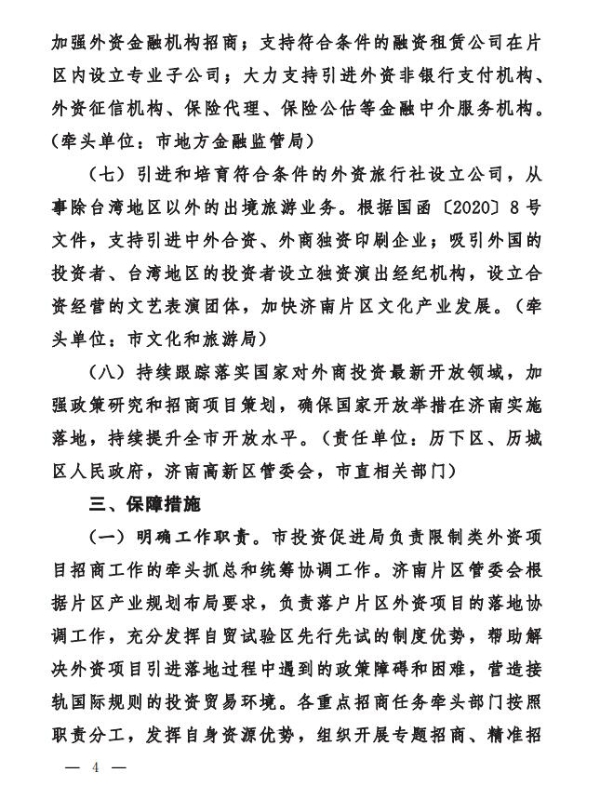 加强外资金融机构招商；支持符合条件的融资租赁公司在片区内设立专业子公司；大力支持引进外资非银行支付机构、外资征信机构、保险代理、保险公估等金融中介服务机构。（牵头单位：市地方金融监管局）

（七）引进和培育符合条件的外资旅行社设立公司，从事除台湾地区以外的出境旅游业务。根据国函〔2020〕8号文件，支持引进中外合资、外商独资印刷企业；吸引外国的投资者、台湾地区的投资者设立独资演出经纪机构，设立合资经营的文艺表演团体，加快济南片区文化产业发展。（牵头单位：市文化和旅游局）

（八）持续跟踪落实国家对外商投资最新开放领域，加强政策研究和招商项目策划，确保国家开放举措在济南实施落地，持续提升全市开放水平。（责任单位：历下区、历城区人民政府，济南高新区管委会，市直相关部门）

三、保障措施

（一）明确工作职责。市投资促进局负责限制类外资项目招商工作的牵头抓总和统筹协调工作。济南片区管委会根据片区产业规划布局要求，负责落户片区外资项目的落地协调工作，充分发挥自贸试验区先行先试的制度优势，帮助解决外资项目引进落地过程中遇到的政策障碍和困难，营造接轨国际规则的投资贸易环境。各重点招商任务牵头部门按照职责分工，发挥自身资源优势，组织开展专题招商、精准招

— 4 —